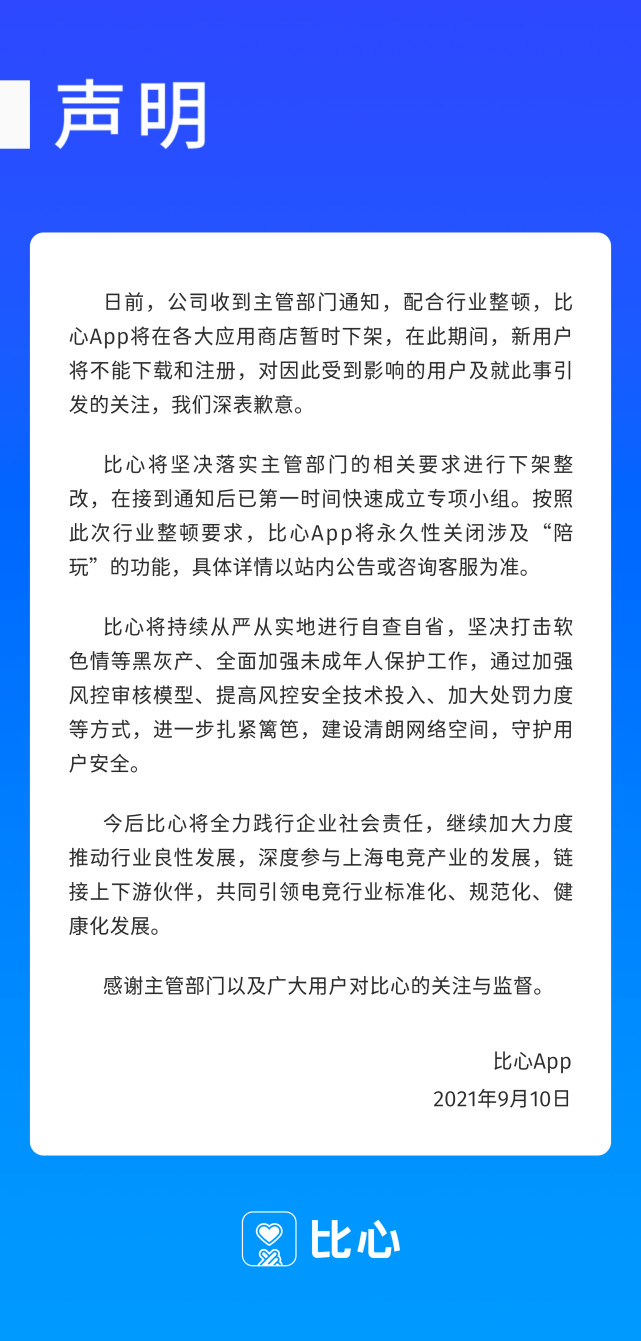 声明

日前，公司收到主管部门通知，配合行业整顿，比心App将在各大应用商店暂时下架，在此期间，新用户将不能下载和注册，对因此受到影响的用户及就此事引发的关注，我们深表歉意。

比心将坚决落实主管部门的相关要求进行下架整改，在接到通知后已第一时间快速成立专项小组。按照此次行业整顿要求，比心App将永久性关闭涉及“陪玩”的功能，具体详情以站内公告或咨询客服为准。

比心将持续从严从实地进行自查自省，坚决打击软色情等黑灰产、全面加强未成年人保护工作，通过加强风控审核模型、提高风控安全技术投入、加大处罚力度等方式，进一步扎紧篱笆，建设清朗网络空间，守护用户安全。

今后比心将全力践行企业社会责任，继续加大力度推动行业良性发展，深度参与上海电竞产业的发展，链接上下游伙伴，共同引领电竞行业标准化、规范化、健康化发展。

感谢主管部门以及广大用户对比心的关注与监督。

比心App
2021年9月10日

比心